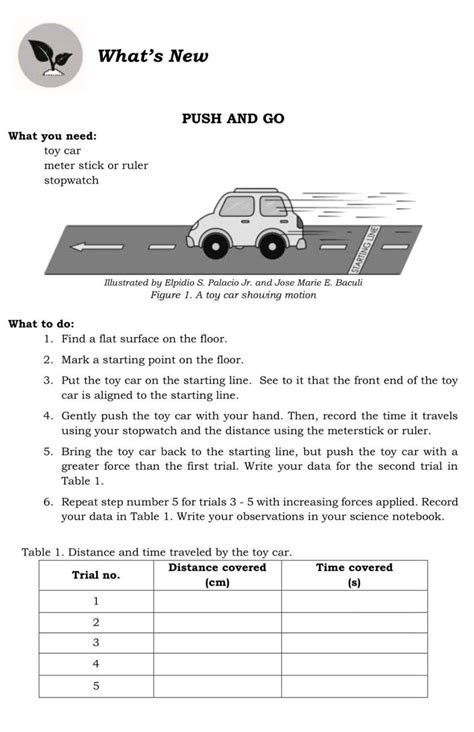 What's New

PUSH AND GO

What you need:
toy car
meter stick or ruler
stopwatch

STARTING LINE

Illustrated by Elpidio S. Palacio Jr. and Jose Marie E. Baculi
Figure 1. A toy car showing motion

What to do:
1. Find a flat surface on the floor.
2. Mark a starting point on the floor.
3. Put the toy car on the starting line. See to it that the front end of the toy car is aligned to the starting line.
4. Gently push the toy car with your hand. Then, record the time it travels using your stopwatch and the distance using the meterstick or ruler.
5. Bring the toy car back to the starting line, but push the toy car with a greater force than the first trial. Write your data for the second trial in Table 1.
6. Repeat step number 5 for trials 3 - 5 with increasing forces applied. Record your data in Table 1. Write your observations in your science notebook.

Table 1. Distance and time traveled by the toy car.

| Trial no. | Distance covered (cm) | Time covered (s) |
|---|---|---|
| 1 | | |
| 2 | | |
| 3 | | |
| 4 | | |
| 5 | | |